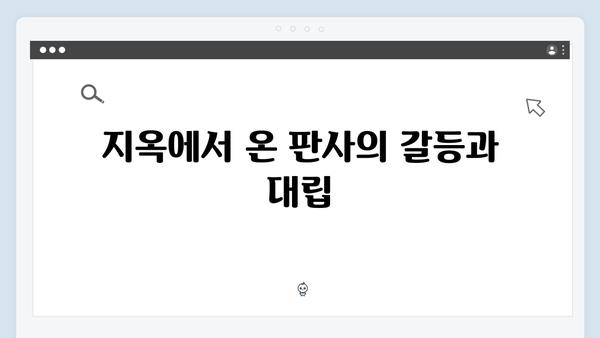 지옥에서 온 판사의 갈등과 대립